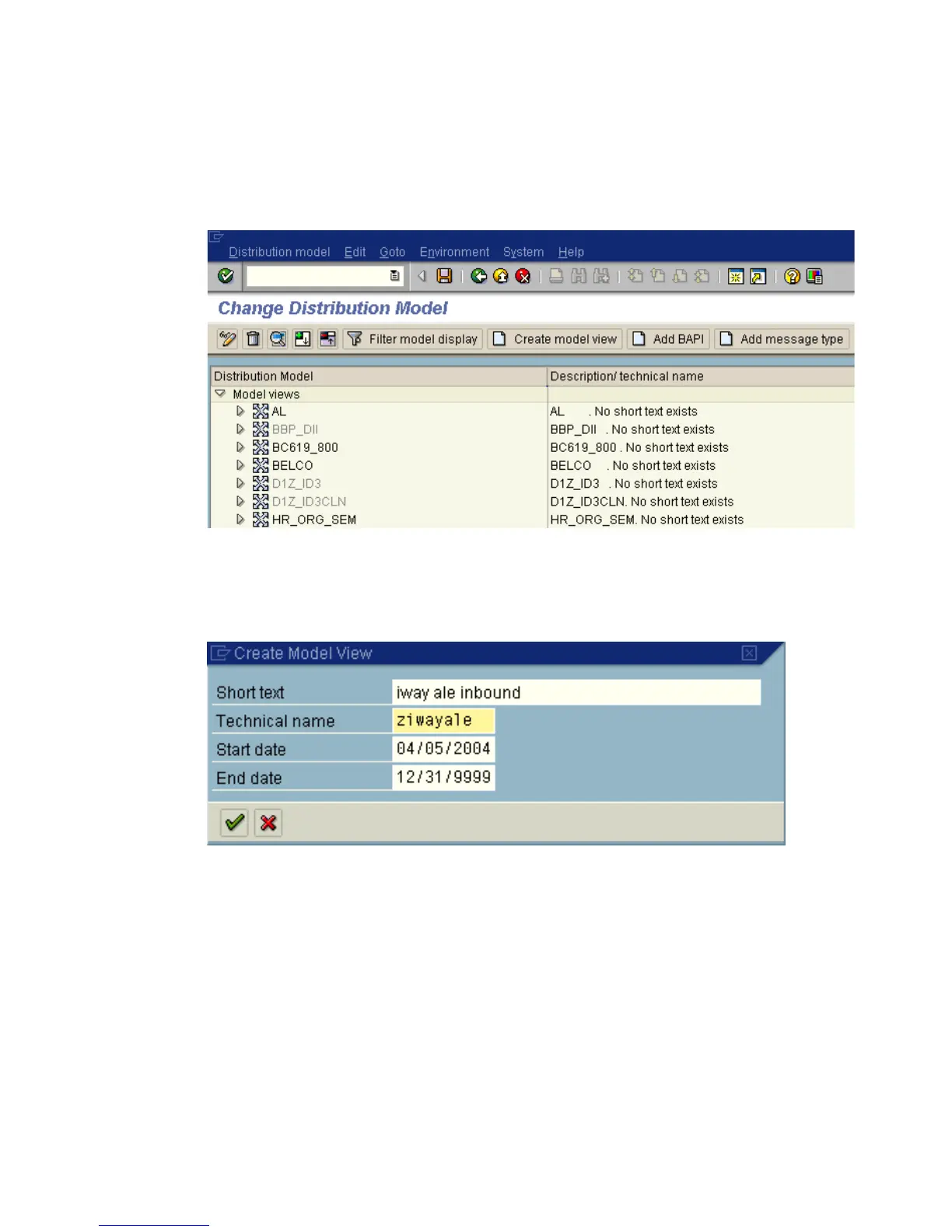 Distribution model Edit Goto Environment System Help

Change Distribution Model

Filter model display Create model view Add BAPI Add message type

| Distribution Model | Description/ technical name |
|---|---|
| Model views | |
| AL | AL . No short text exists |
| BBP_DII | BBP_DII . No short text exists |
| BC619_800 | BC619_800 . No short text exists |
| BELCO | BELCO . No short text exists |
| D1Z_ID3 | D1Z_ID3 . No short text exists |
| D1Z_ID3CLN | D1Z_ID3CLN. No short text exists |
| HR_ORG_SEM | HR_ORG_SEM. No short text exists |

Create Model View

| Short text | iway ale inbound |
|---|---|
| Technical name | ziwayale |
| Start date | 04/05/2004 |
| End date | 12/31/9999 |